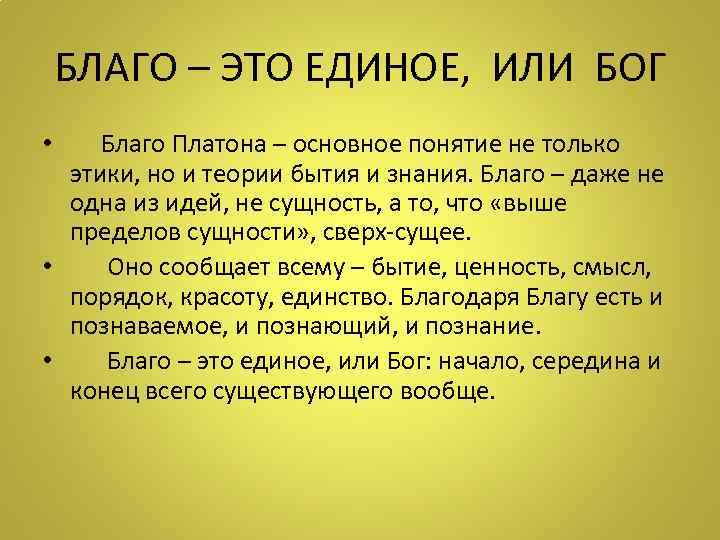 БЛАГО – ЭТО ЕДИНОЕ, ИЛИ БОГ

• Благо Платона – основное понятие не только этики, но и теории бытия и знания. Благо – даже не одна из идей, не сущность, а то, что «выше пределов сущности», сверх-сущее.

• Оно сообщает всему – бытие, ценность, смысл, порядок, красоту, единство. Благодаря Благу есть и познаваемое, и познающий, и познание.

• Благо – это единое, или Бог: начало, середина и конец всего существующего вообще.